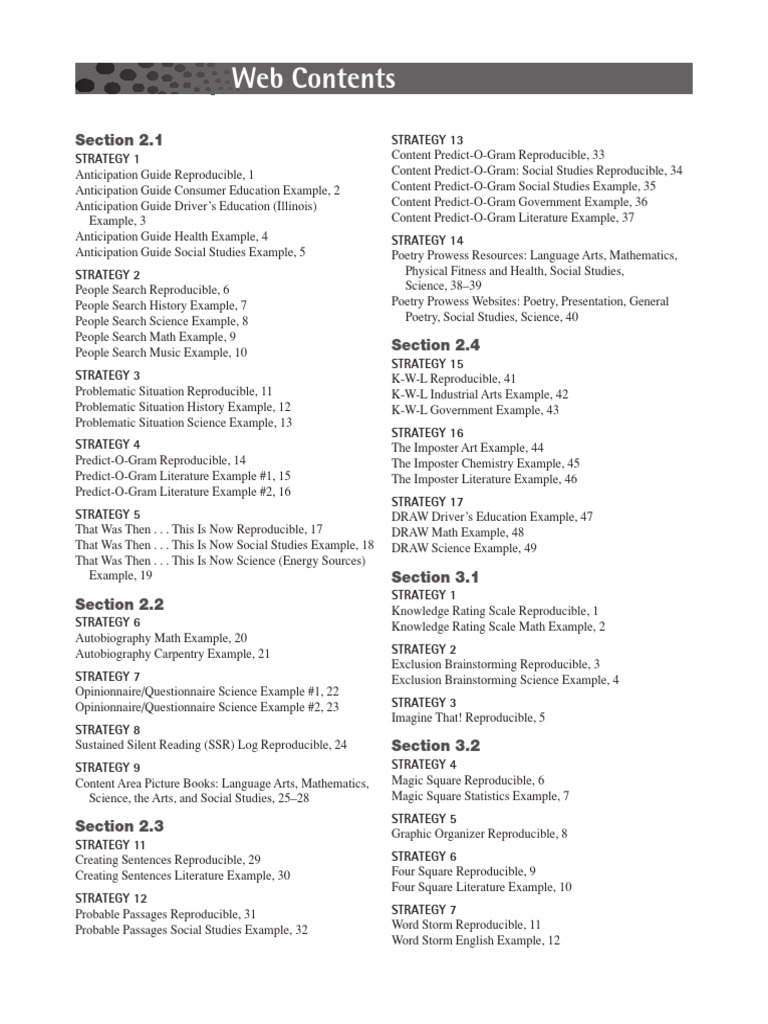 Web Contents

Section 2.1
STRATEGY 1
Anticipation Guide Reproducible, 1
Anticipation Guide Consumer Education Example, 2
Anticipation Guide Driver's Education (Illinois) Example, 3
Anticipation Guide Health Example, 4
Anticipation Guide Social Studies Example, 5

STRATEGY 2
People Search Reproducible, 6
People Search History Example, 7
People Search Science Example, 8
People Search Math Example, 9
People Search Music Example, 10

STRATEGY 3
Problematic Situation Reproducible, 11
Problematic Situation History Example, 12
Problematic Situation Science Example, 13

STRATEGY 4
Predict-O-Gram Reproducible, 14
Predict-O-Gram Literature Example #1, 15
Predict-O-Gram Literature Example #2, 16

STRATEGY 5
That Was Then . . . This Is Now Reproducible, 17
That Was Then . . . This Is Now Social Studies Example, 18
That Was Then . . . This Is Now Science (Energy Sources) Example, 19

Section 2.2
STRATEGY 6
Autobiography Math Example, 20
Autobiography Carpentry Example, 21

STRATEGY 7
Opinionnaire/Questionnaire Science Example #1, 22
Opinionnaire/Questionnaire Science Example #2, 23

STRATEGY 8
Sustained Silent Reading (SSR) Log Reproducible, 24

STRATEGY 9
Content Area Picture Books: Language Arts, Mathematics, Science, the Arts, and Social Studies, 25–28

Section 2.3
STRATEGY 11
Creating Sentences Reproducible, 29
Creating Sentences Literature Example, 30

STRATEGY 12
Probable Passages Reproducible, 31
Probable Passages Social Studies Example, 32

STRATEGY 13
Content Predict-O-Gram Reproducible, 33
Content Predict-O-Gram: Social Studies Reproducible, 34
Content Predict-O-Gram Social Studies Example, 35
Content Predict-O-Gram Government Example, 36
Content Predict-O-Gram Literature Example, 37

STRATEGY 14
Poetry Prowess Resources: Language Arts, Mathematics, Physical Fitness and Health, Social Studies, Science, 38–39
Poetry Prowess Websites: Poetry, Presentation, General Poetry, Social Studies, Science, 40

Section 2.4
STRATEGY 15
K-W-L Reproducible, 41
K-W-L Industrial Arts Example, 42
K-W-L Government Example, 43

STRATEGY 16
The Imposter Art Example, 44
The Imposter Chemistry Example, 45
The Imposter Literature Example, 46

STRATEGY 17
DRAW Driver's Education Example, 47
DRAW Math Example, 48
DRAW Science Example, 49

Section 3.1
STRATEGY 1
Knowledge Rating Scale Reproducible, 1
Knowledge Rating Scale Math Example, 2

STRATEGY 2
Exclusion Brainstorming Reproducible, 3
Exclusion Brainstorming Science Example, 4

STRATEGY 3
Imagine That! Reproducible, 5

Section 3.2
STRATEGY 4
Magic Square Reproducible, 6
Magic Square Statistics Example, 7

STRATEGY 5
Graphic Organizer Reproducible, 8

STRATEGY 6
Four Square Reproducible, 9
Four Square Literature Example, 10

STRATEGY 7
Word Storm Reproducible, 11
Word Storm English Example, 12